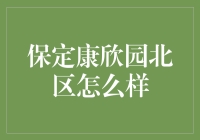 保定康欣园北区怎么样